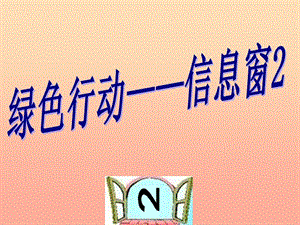 绿色行动——信息窗2

2